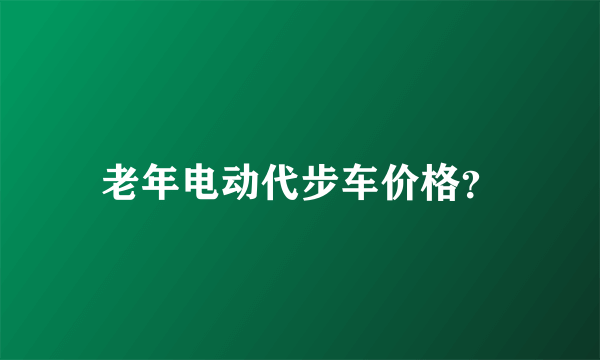 老年电动代步车价格?